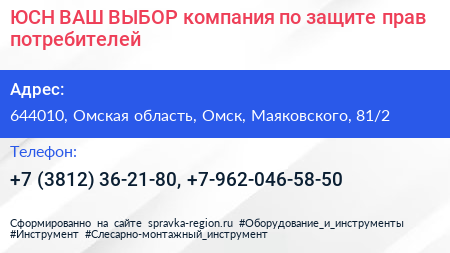 ЮСН ВАШ ВЫБОР компания по защите прав потребителей

Адрес:

644010, Омская область, Омск, Маяковского, 81/2

Телефон:

+7 (3812) 36-21-80, +7-962-046-58-50

Сформированно на сайте spravka-region.ru #Оборудование_и_инструменты #Инструмент #Слесарно-монтажный_инструмент